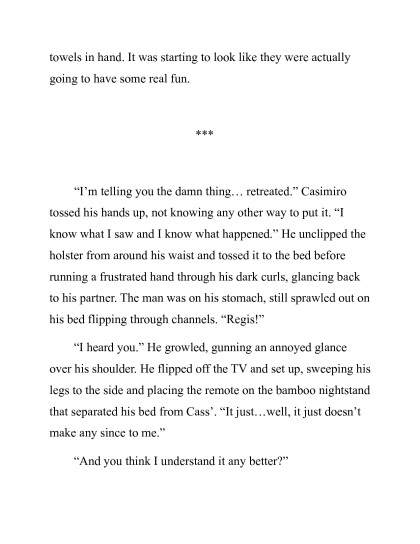 towels in hand. It was starting to look like they were actually going to have some real fun.

***

“I’m telling you the damn thing… retreated.” Casimiro tossed his hands up, not knowing any other way to put it. “I know what I saw and I know what happened.” He unclipped the holster from around his waist and tossed it to the bed before running a frustrated hand through his dark curls, glancing back to his partner. The man was on his stomach, still sprawled out on his bed flipping through channels. “Regis!”

“I heard you.” He growled, gunning an annoyed glance over his shoulder. He flipped off the TV and set up, sweeping his legs to the side and placing the remote on the bamboo nightstand that separated his bed from Cass’. “It just…well, it just doesn’t make any since to me.”

“And you think I understand it any better?”